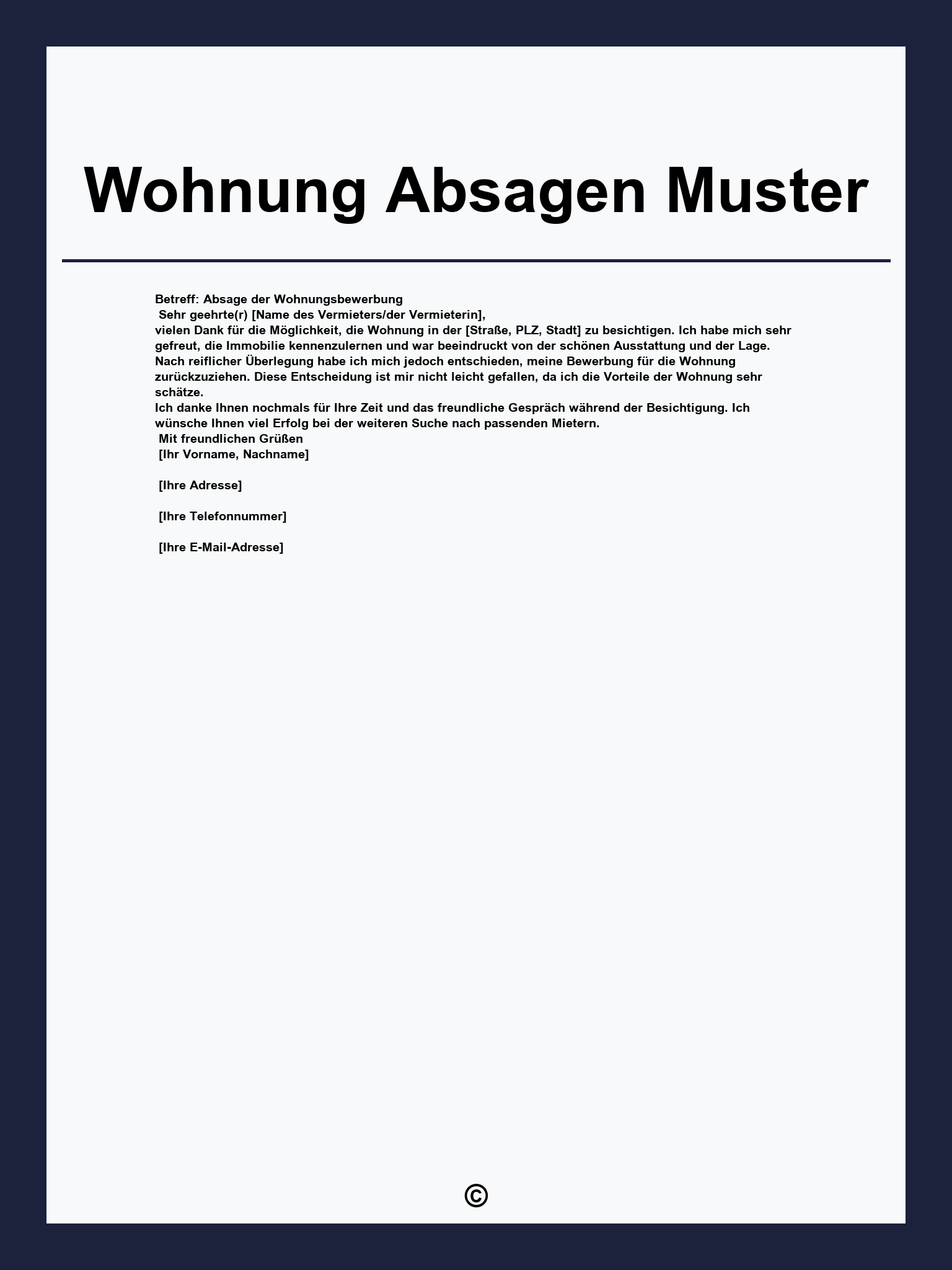 Wohnung Absagen Muster

Betreff: Absage der Wohnungsbewerbung
Sehr geehrte(r) [Name des Vermieters/der Vermieterin],
vielen Dank für die Möglichkeit, die Wohnung in der [Straße, PLZ, Stadt] zu besichtigen. Ich habe mich sehr gefreut, die Immobilie kennenzulernen und war beeindruckt von der schönen Ausstattung und der Lage.
Nach reiflicher Überlegung habe ich mich jedoch entschieden, meine Bewerbung für die Wohnung zurückzuziehen. Diese Entscheidung ist mir nicht leicht gefallen, da ich die Vorteile der Wohnung sehr schätze.
Ich danke Ihnen nochmals für Ihre Zeit und das freundliche Gespräch während der Besichtigung. Ich wünsche Ihnen viel Erfolg bei der weiteren Suche nach passenden Mietern.
Mit freundlichen Grüßen
[Ihr Vorname, Nachname]

[Ihre Adresse]

[Ihre Telefonnummer]

[Ihre E-Mail-Adresse]

©